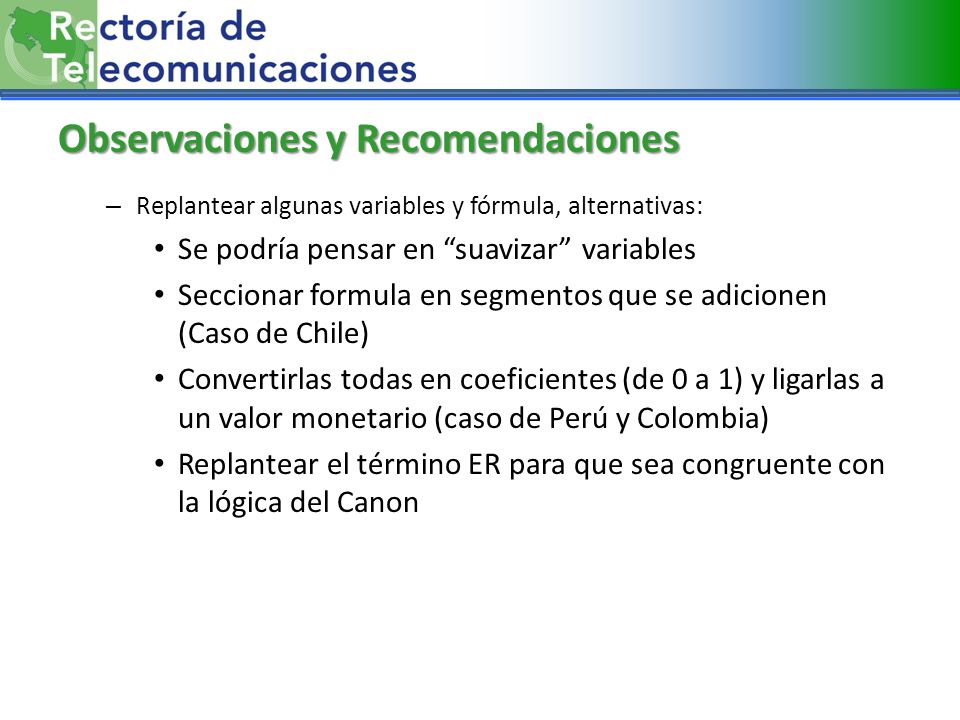 Rectoría de
Telecomunicaciones

Observaciones y Recomendaciones

– Replantear algunas variables y fórmula, alternativas:

• Se podría pensar en “suavizar” variables
• Seccionar formula en segmentos que se adicionen (Caso de Chile)
• Convertirlas todas en coeficientes (de 0 a 1) y ligarlas a un valor monetario (caso de Perú y Colombia)
• Replantear el término ER para que sea congruente con la lógica del Canon